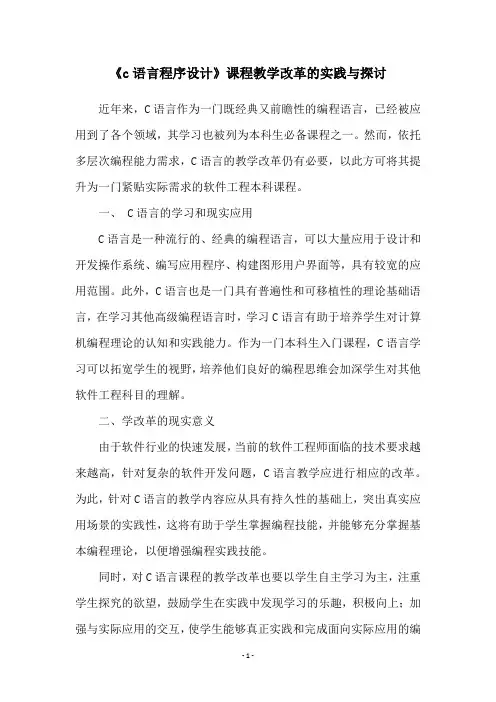 《c 语言程序设计》课程教学改革的实践与探讨

近年来，C 语言作为一门既经典又前瞻性的编程语言，已经被应用到了各个领域，其学习也被列为本科生必备课程之一。然而，依托多层次编程能力需求，C 语言的教学改革仍有必要，以此方可将其提升为一门紧贴实际需求的软件工程本科课程。

一、 C 语言的学习和现实应用

C 语言是一种流行的、经典的编程语言，可以大量应用于设计和开发操作系统、编写应用程序、构建图形用户界面等，具有较宽的应用范围。此外，C 语言也是一门具有普遍性和可移植性的理论基础语言，在学习其他高级编程语言时，学习 C 语言有助于培养学生对计算机编程理论的认知和实践能力。作为一门本科生入门课程，C 语言学习可以拓宽学生的视野，培养他们良好的编程思维会加深学生对其他软件工程科目的理解。

二、学改革的现实意义

由于软件行业的快速发展，当前的软件工程师面临的技术要求越来越高，针对复杂的软件开发问题，C 语言教学应进行相应的改革。为此，针对 C 语言的教学内容应从具有持久性的基础上，突出真实应用场景的实践性，这将有助于学生掌握编程技能，并能够充分掌握基本编程理论，以便增强编程实践技能。

同时，对 C 语言课程的教学改革也要以学生自主学习为主，注重学生探究的欲望，鼓励学生在实践中发现学习的乐趣，积极向上；加强与实际应用的交互，使学生能够真正实践和完成面向实际应用的编

- 1 -